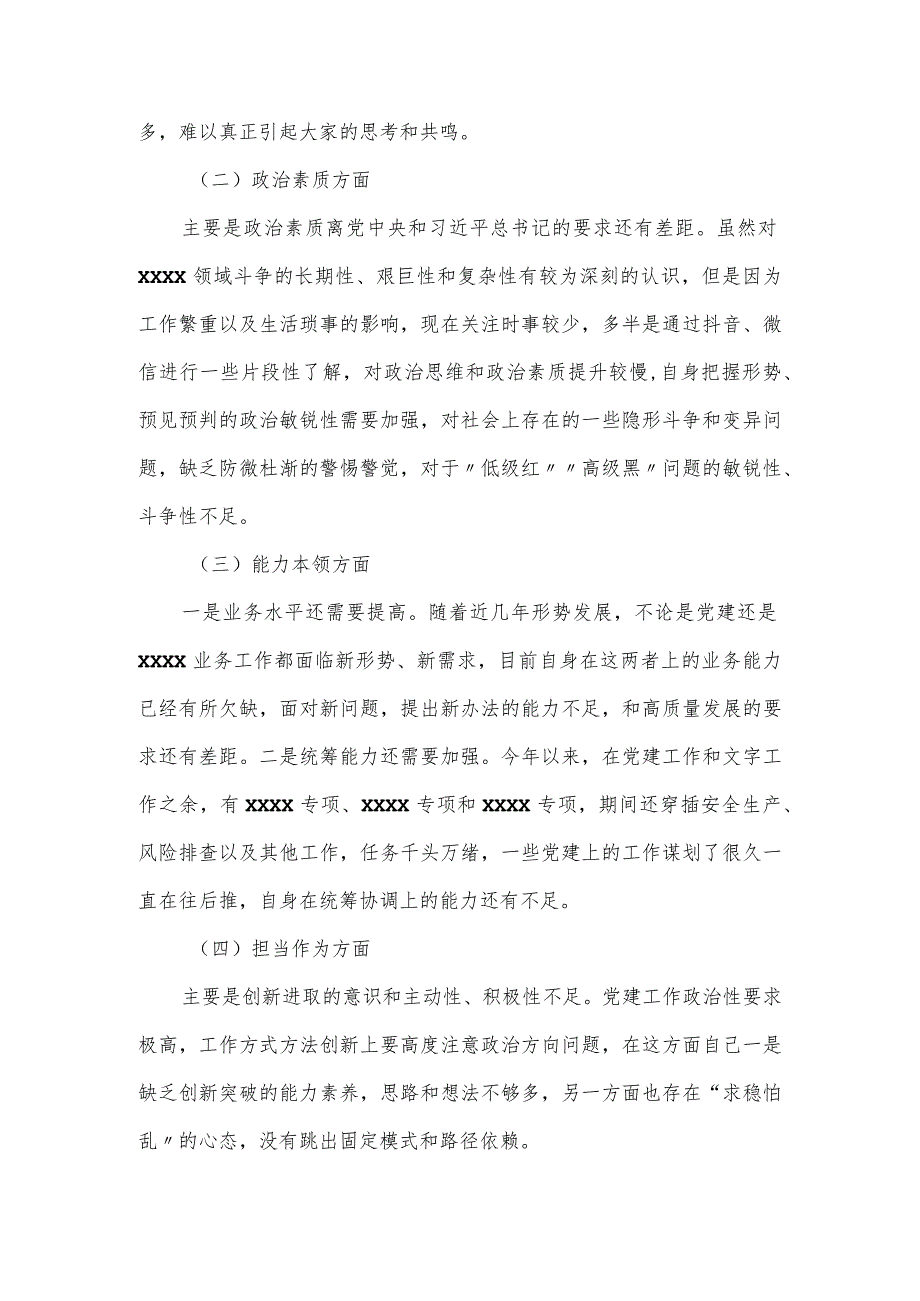 多，难以真正引起大家的思考和共鸣。

（二）政治素质方面

主要是政治素质离党中央和习近平总书记的要求还有差距。虽然对XXXX领域斗争的长期性、艰巨性和复杂性有较为深刻的认识，但是因为工作繁重以及生活琐事的影响，现在关注时事较少，多半是通过抖音、微信进行一些片段性了解，对政治思维和政治素质提升较慢，自身把握形势、预见预判的政治敏锐性需要加强，对社会上存在的一些隐形斗争和变异问题，缺乏防微杜渐的警惕警觉，对于〃低级红〃〃高级黑〃问题的敏锐性、斗争性不足。

（三）能力本领方面

一是业务水平还需要提高。随着近几年形势发展，不论是党建还是XXXX业务工作都面临新形势、新需求，目前自身在这两者上的业务能力已经有所欠缺，面对新问题，提出新办法的能力不足，和高质量发展的要求还有差距。二是统筹能力还需要加强。今年以来，在党建工作和文字工作之余，有XXXX专项、XXXX专项和XXXX专项，期间还穿插安全生产、风险排查以及其他工作，任务千头万绪，一些党建上的工作谋划了很久一直在往后推，自身在统筹协调上的能力还有不足。

（四）担当作为方面

主要是创新进取的意识和主动性、积极性不足。党建工作政治性要求极高，工作方式方法创新上要高度注意政治方向问题，在这方面自己一是缺乏创新突破的能力素养，思路和想法不够多，另一方面也存在“求稳怕乱〃的心态，没有跳出固定模式和路径依赖。